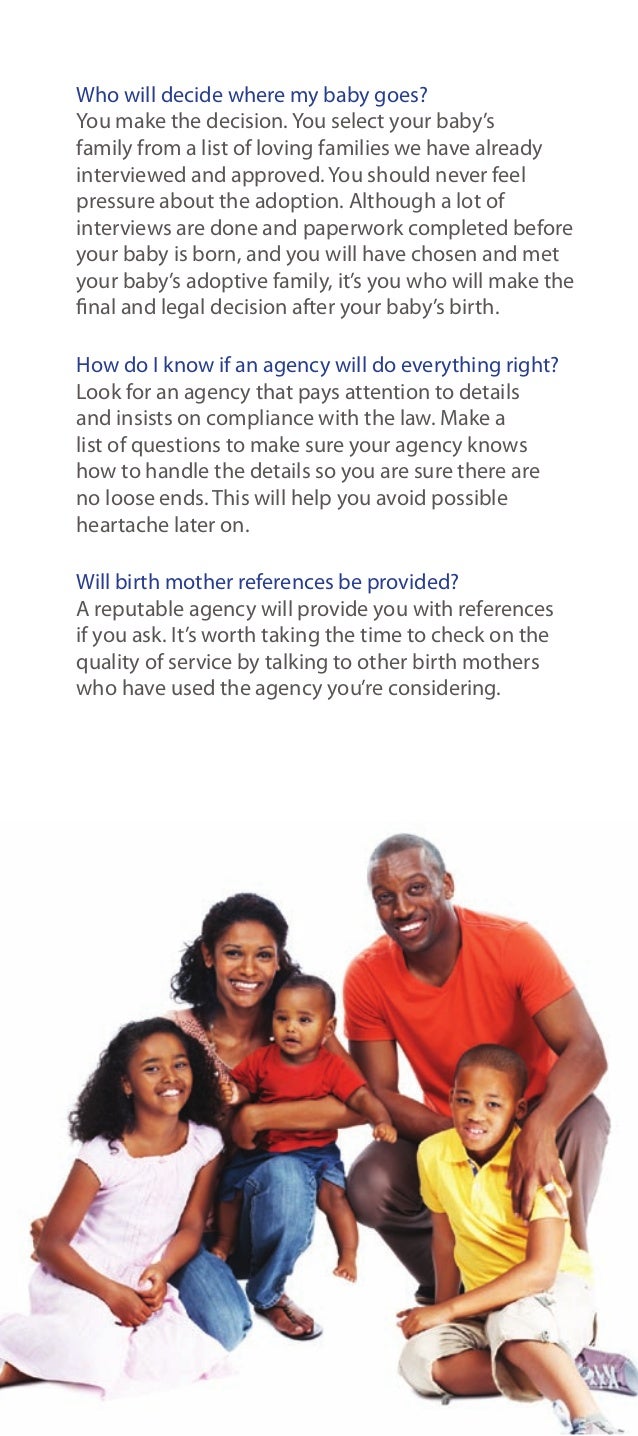 Who will decide where my baby goes?
You make the decision. You select your baby's family from a list of loving families we have already interviewed and approved. You should never feel pressure about the adoption. Although a lot of interviews are done and paperwork completed before your baby is born, and you will have chosen and met your baby's adoptive family, it's you who will make the final and legal decision after your baby's birth.

How do I know if an agency will do everything right?
Look for an agency that pays attention to details and insists on compliance with the law. Make a list of questions to make sure your agency knows how to handle the details so you are sure there are no loose ends. This will help you avoid possible heartache later on.

Will birth mother references be provided?
A reputable agency will provide you with references if you ask. It's worth taking the time to check on the quality of service by talking to other birth mothers who have used the agency you're considering.